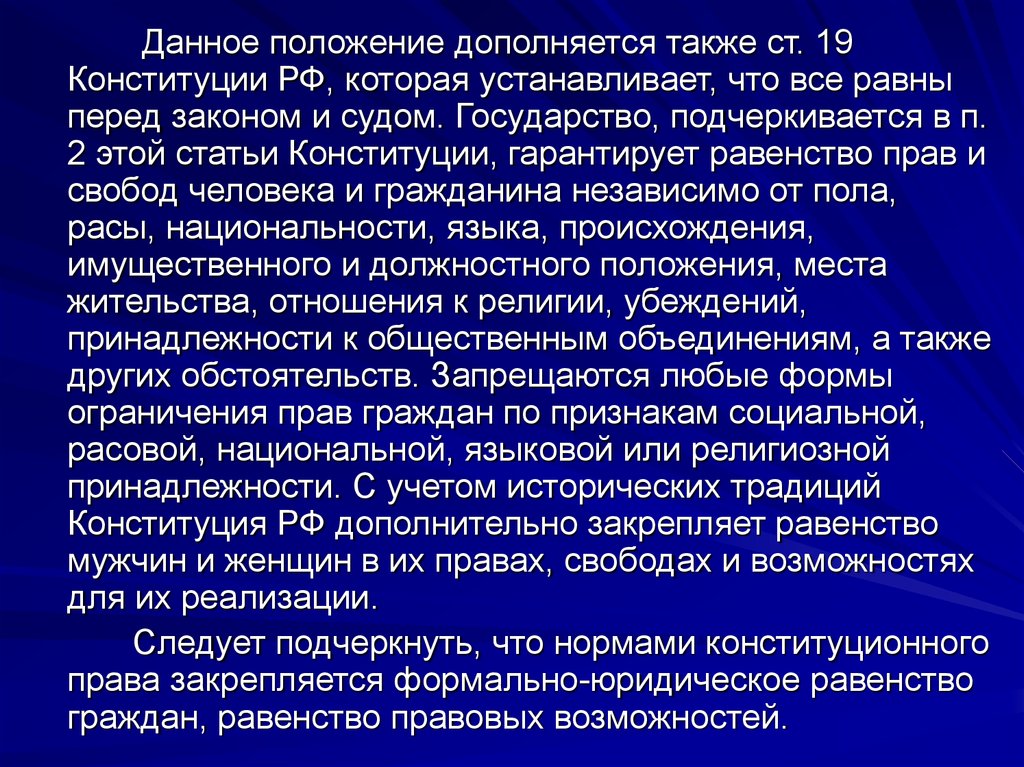 Данное положение дополняется также ст. 19 Конституции РФ, которая устанавливает, что все равны перед законом и судом. Государство, подчеркивается в п. 2 этой статьи Конституции, гарантирует равенство прав и свобод человека и гражданина независимо от пола, расы, национальности, языка, происхождения, имущественного и должностного положения, места жительства, отношения к религии, убеждений, принадлежности к общественным объединениям, а также других обстоятельств. Запрещаются любые формы ограничения прав граждан по признакам социальной, расовой, национальной, языковой или религиозной принадлежности. С учетом исторических традиций Конституция РФ дополнительно закрепляет равенство мужчин и женщин в их правах, свободах и возможностях для их реализации.

Следует подчеркнуть, что нормами конституционного права закрепляется формально-юридическое равенство граждан, равенство правовых возможностей.